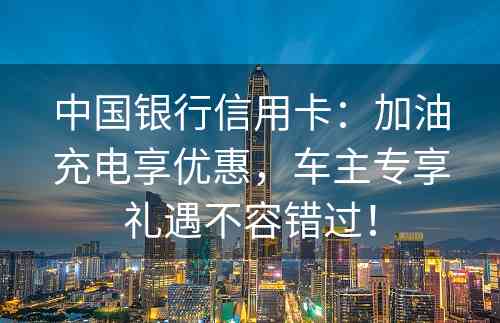 中国银行信用卡：加油充电享优惠，车主专享礼遇不容错过！